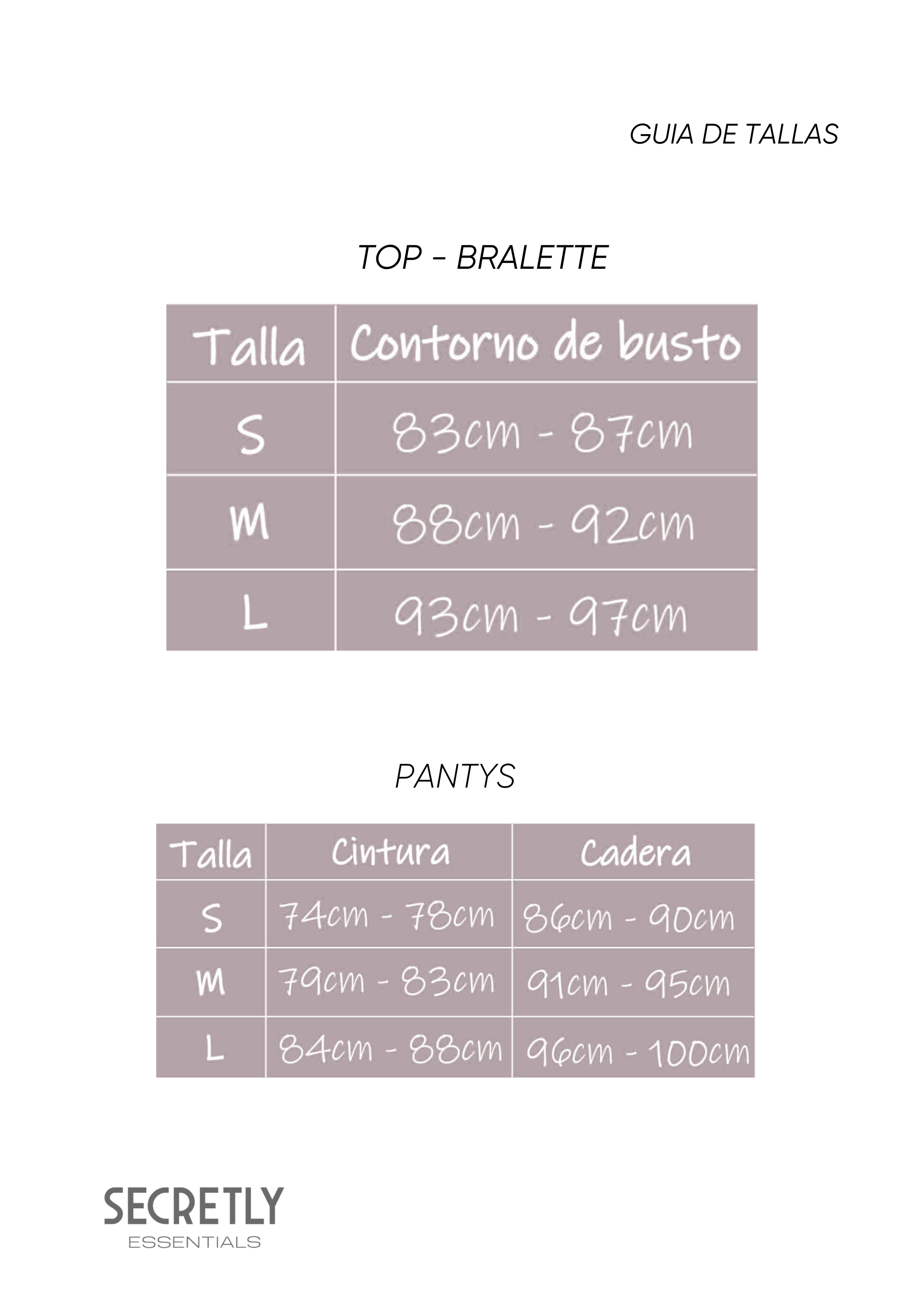 GUIA DE TALLAS

TOP - BRALETTE

| Talla | Contorno de busto |
|---|---|
| S | 83cm - 87cm |
| M | 88cm - 92cm |
| L | 93cm - 97cm |

PANTYS

| Talla | Cintura | Cadera |
|---|---|---|
| S | 74cm - 78cm | 86cm - 90cm |
| M | 79cm - 83cm | 91cm - 95cm |
| L | 84cm - 88cm | 96cm - 100cm |

SECRETLY
ESSENTIALS